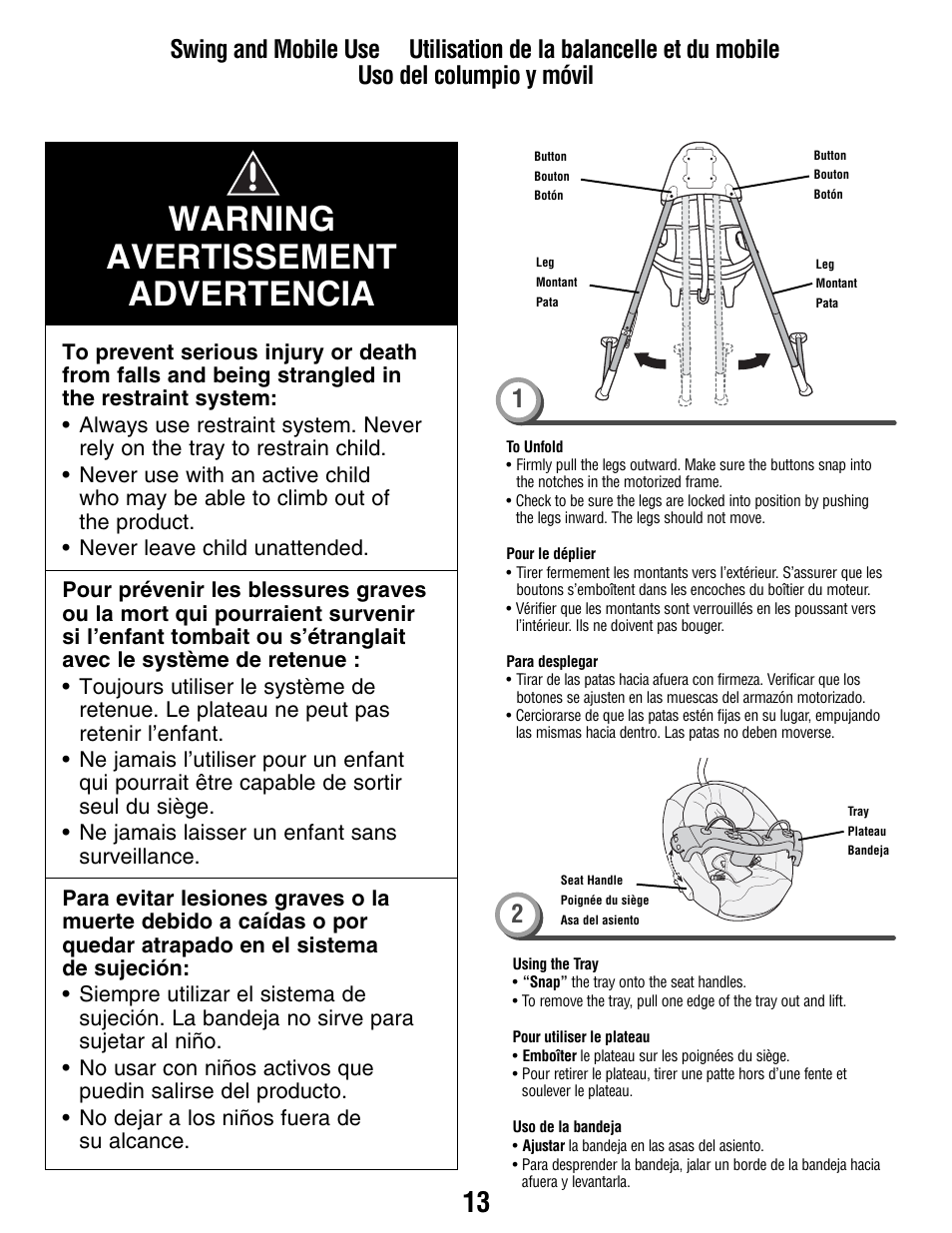 Swing and Mobile Use   Utilisation de la balancelle et du mobile
Uso del columpio y móvil

WARNING
AVERTISSEMENT
ADVERTENCIA

To prevent serious injury or death from falls and being strangled in the restraint system:
• Always use restraint system. Never rely on the tray to restrain child.
• Never use with an active child who may be able to climb out of the product.
• Never leave child unattended.

Pour prévenir les blessures graves ou la mort qui pourraient survenir si l'enfant tombait ou s'étranglait avec le système de retenue :
• Toujours utiliser le système de retenue. Le plateau ne peut pas retenir l'enfant.
• Ne jamais l'utiliser pour un enfant qui pourrait être capable de sortir seul du siège.
• Ne jamais laisser un enfant sans surveillance.

Para evitar lesiones graves o la muerte debido a caídas o por quedar atrapado en el sistema de sujeción:
• Siempre utilizar el sistema de sujeción. La bandeja no sirve para sujetar al niño.
• No usar con niños activos que puedin salirse del producto.
• No dejar a los niños fuera de su alcance.

Button
Bouton
Botón

Button
Bouton
Botón

Leg
Montant
Pata

Leg
Montant
Pata

1

To Unfold
• Firmly pull the legs outward. Make sure the buttons snap into the notches in the motorized frame.
• Check to be sure the legs are locked into position by pushing the legs inward. The legs should not move.

Pour le déplier
• Tirer fermement les montants vers l'extérieur. S'assurer que les boutons s'emboîtent dans les encoches du boîtier du moteur.
• Vérifier que les montants sont verrouillés en les poussant vers l'intérieur. Ils ne doivent pas bouger.

Para desplegar
• Tirar de las patas hacia afuera con firmeza. Verificar que los botones se ajusten en las muescas del armazón motorizado.
• Cerciorarse de que las patas estén fijas en su lugar, empujando las mismas hacia dentro. Las patas no deben moverse.

Tray
Plateau
Bandeja

Seat Handle
Poignée du siège
Asa del asiento

2

Using the Tray
• "Snap" the tray onto the seat handles.
• To remove the tray, pull one edge of the tray out and lift.

Pour utiliser le plateau
• Emboîter le plateau sur les poignées du siège.
• Pour retirer le plateau, tirer une patte hors d'une fente et soulever le plateau.

Uso de la bandeja
• Ajustar la bandeja en las asas del asiento.
• Para desprender la bandeja, jalar un borde de la bandeja hacia afuera y levantarla.

13